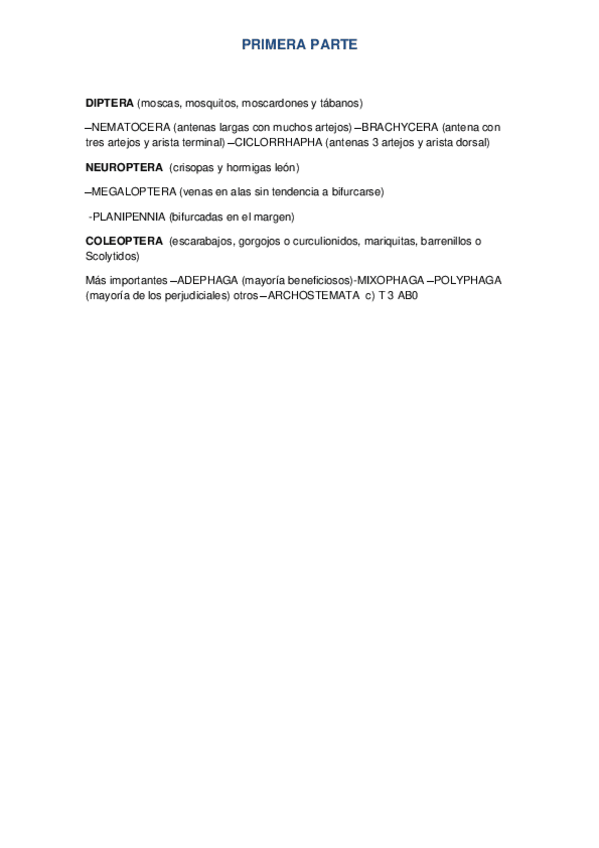 PRIMERA PARTE

DIPTERA (moscas, mosquitos, moscardones y tábanos)

–NEMATOCERA (antenas largas con muchos artejos) –BRACHYCERA (antena con tres artejos y arista terminal) –CICLORRHAPHA (antenas 3 artejos y arista dorsal)

NEUROPTERA (crisopas y hormigas león)

–MEGALOPTERA (venas en alas sin tendencia a bifurcarse)

-PLANIPENNIA (bifurcadas en el margen)

COLEOPTERA (escarabajos, gorgojos o curculionidos, mariquitas, barrenillos o Scolytidos)

Más importantes –ADEPHAGA (mayoría beneficiosos)-MIXOPHAGA –POLYPHAGA (mayoría de los perjudiciales) otros–ARCHOSTEMATA c) T 3 AB0